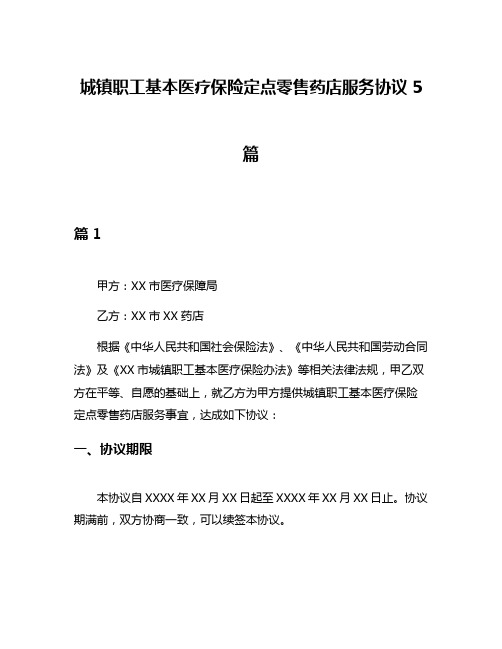 城镇职工基本医疗保险定点零售药店服务协议 5 篇

篇 1

甲方：XX 市医疗保障局

乙方：XX 市 XX 药店

根据《中华人民共和国社会保险法》、《中华人民共和国劳动合同法》及《XX 市城镇职工基本医疗保险办法》等相关法律法规，甲乙双方在平等、自愿的基础上，就乙方为甲方提供城镇职工基本医疗保险定点零售药店服务事宜，达成如下协议：

一、协议期限

本协议自 XXXX 年 XX 月 XX 日起至 XXXX 年 XX 月 XX 日止。协议期满前，双方协商一致，可以续签本协议。